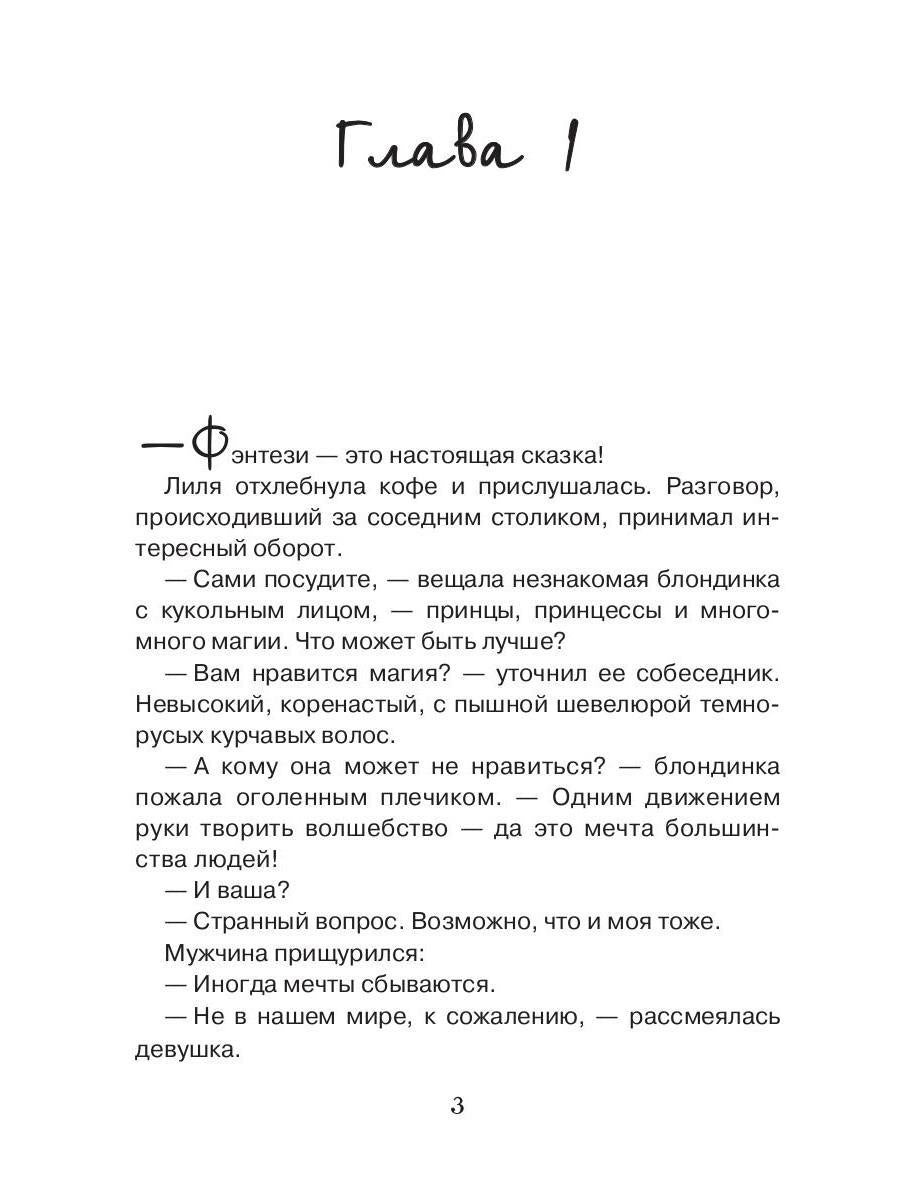 Глава 1

— Фэнтези — это настоящая сказка!

Лиля отхлебнула кофе и прислушалась. Разговор, происходивший за соседним столиком, принимал интересный оборот.

— Сами посудите, — вещала незнакомая блондинка с кукольным лицом, — принцы, принцессы и много-много магии. Что может быть лучше?

— Вам нравится магия? — уточнил ее собеседник. Невысокий, коренастый, с пышной шевелюрой темно-русых курчавых волос.

— А кому она может не нравиться? — блондинка пожала оголенным плечиком. — Одним движением руки творить волшебство — да это мечта большинства людей!

— И ваша?

— Странный вопрос. Возможно, что и моя тоже.

Мужчина прищурился:

— Иногда мечты сбываются.

— Не в нашем мире, к сожалению, — рассмеялась девушка.

3